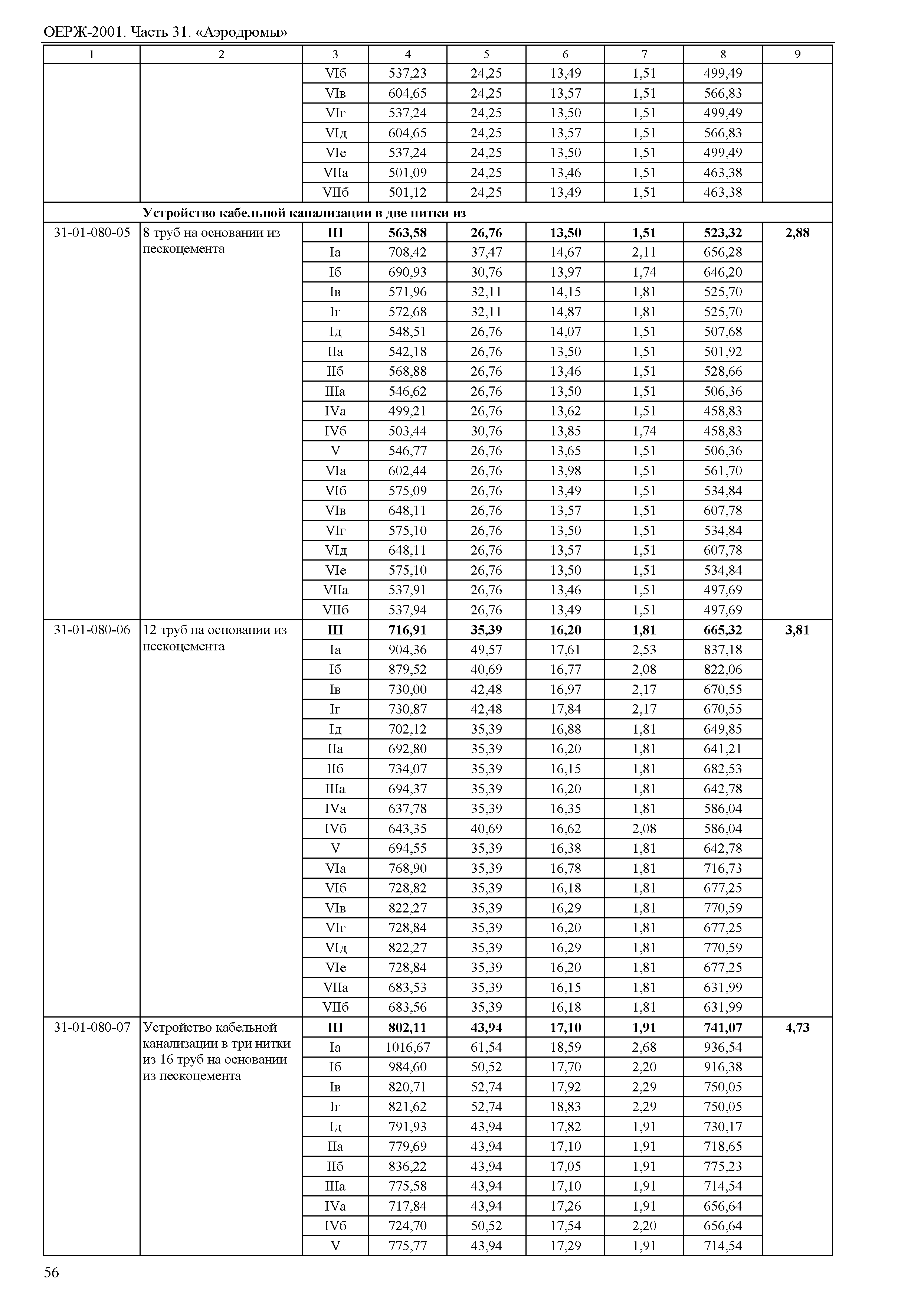 ОЕРЖ-2001. Часть 31. «Аэродромы»

| 1 | 2 | 3 | 4 | 5 | 6 | 7 | 8 | 9 |
|---|---|---|---|---|---|---|---|---|
| | | VIб | 537,23 | 24,25 | 13,49 | 1,51 | 499,49 | |
| | | VIв | 604,65 | 24,25 | 13,57 | 1,51 | 566,83 | |
| | | VIг | 537,24 | 24,25 | 13,50 | 1,51 | 499,49 | |
| | | VIд | 604,65 | 24,25 | 13,57 | 1,51 | 566,83 | |
| | | VIе | 537,24 | 24,25 | 13,50 | 1,51 | 499,49 | |
| | | VIIа | 501,09 | 24,25 | 13,46 | 1,51 | 463,38 | |
| | | VIIб | 501,12 | 24,25 | 13,49 | 1,51 | 463,38 | |
| | **Устройство кабельной канализации в две нитки из** | | | | | | | |
| 31-01-080-05 | 8 труб на основании из пескоцемента | **III** | **563,58** | **26,76** | **13,50** | **1,51** | **523,32** | **2,88** |
| | | Iа | 708,42 | 37,47 | 14,67 | 2,11 | 656,28 | |
| | | Iб | 690,93 | 30,76 | 13,97 | 1,74 | 646,20 | |
| | | Iв | 571,96 | 32,11 | 14,15 | 1,81 | 525,70 | |
| | | Iг | 572,68 | 32,11 | 14,87 | 1,81 | 525,70 | |
| | | Iд | 548,51 | 26,76 | 14,07 | 1,51 | 507,68 | |
| | | IIа | 542,18 | 26,76 | 13,50 | 1,51 | 501,92 | |
| | | IIб | 568,88 | 26,76 | 13,46 | 1,51 | 528,66 | |
| | | IIIа | 546,62 | 26,76 | 13,50 | 1,51 | 506,36 | |
| | | IVа | 499,21 | 26,76 | 13,62 | 1,51 | 458,83 | |
| | | IVб | 503,44 | 30,76 | 13,85 | 1,74 | 458,83 | |
| | | V | 546,77 | 26,76 | 13,65 | 1,51 | 506,36 | |
| | | VIа | 602,44 | 26,76 | 13,98 | 1,51 | 561,70 | |
| | | VIб | 575,09 | 26,76 | 13,49 | 1,51 | 534,84 | |
| | | VIв | 648,11 | 26,76 | 13,57 | 1,51 | 607,78 | |
| | | VIг | 575,10 | 26,76 | 13,50 | 1,51 | 534,84 | |
| | | VIд | 648,11 | 26,76 | 13,57 | 1,51 | 607,78 | |
| | | VIе | 575,10 | 26,76 | 13,50 | 1,51 | 534,84 | |
| | | VIIа | 537,91 | 26,76 | 13,46 | 1,51 | 497,69 | |
| | | VIIб | 537,94 | 26,76 | 13,49 | 1,51 | 497,69 | |
| 31-01-080-06 | 12 труб на основании из пескоцемента | **III** | **716,91** | **35,39** | **16,20** | **1,81** | **665,32** | **3,81** |
| | | Iа | 904,36 | 49,57 | 17,61 | 2,53 | 837,18 | |
| | | Iб | 879,52 | 40,69 | 16,77 | 2,08 | 822,06 | |
| | | Iв | 730,00 | 42,48 | 16,97 | 2,17 | 670,55 | |
| | | Iг | 730,87 | 42,48 | 17,84 | 2,17 | 670,55 | |
| | | Iд | 702,12 | 35,39 | 16,88 | 1,81 | 649,85 | |
| | | IIа | 692,80 | 35,39 | 16,20 | 1,81 | 641,21 | |
| | | IIб | 734,07 | 35,39 | 16,15 | 1,81 | 682,53 | |
| | | IIIа | 694,37 | 35,39 | 16,20 | 1,81 | 642,78 | |
| | | IVа | 637,78 | 35,39 | 16,35 | 1,81 | 586,04 | |
| | | IVб | 643,35 | 40,69 | 16,62 | 2,08 | 586,04 | |
| | | V | 694,55 | 35,39 | 16,38 | 1,81 | 642,78 | |
| | | VIа | 768,90 | 35,39 | 16,78 | 1,81 | 716,73 | |
| | | VIб | 728,82 | 35,39 | 16,18 | 1,81 | 677,25 | |
| | | VIв | 822,27 | 35,39 | 16,29 | 1,81 | 770,59 | |
| | | VIг | 728,84 | 35,39 | 16,20 | 1,81 | 677,25 | |
| | | VIд | 822,27 | 35,39 | 16,29 | 1,81 | 770,59 | |
| | | VIе | 728,84 | 35,39 | 16,20 | 1,81 | 677,25 | |
| | | VIIа | 683,53 | 35,39 | 16,15 | 1,81 | 631,99 | |
| | | VIIб | 683,56 | 35,39 | 16,18 | 1,81 | 631,99 | |
| 31-01-080-07 | Устройство кабельной канализации в три нитки из 16 труб на основании из пескоцемента | **III** | **802,11** | **43,94** | **17,10** | **1,91** | **741,07** | **4,73** |
| | | Iа | 1016,67 | 61,54 | 18,59 | 2,68 | 936,54 | |
| | | Iб | 984,60 | 50,52 | 17,70 | 2,20 | 916,38 | |
| | | Iв | 820,71 | 52,74 | 17,92 | 2,29 | 750,05 | |
| | | Iг | 821,62 | 52,74 | 18,83 | 2,29 | 750,05 | |
| | | Iд | 791,93 | 43,94 | 17,82 | 1,91 | 730,17 | |
| | | IIа | 779,69 | 43,94 | 17,10 | 1,91 | 718,65 | |
| | | IIб | 836,22 | 43,94 | 17,05 | 1,91 | 775,23 | |
| | | IIIа | 775,58 | 43,94 | 17,10 | 1,91 | 714,54 | |
| | | IVа | 717,84 | 43,94 | 17,26 | 1,91 | 656,64 | |
| | | IVб | 724,70 | 50,52 | 17,54 | 2,20 | 656,64 | |
| | | V | 775,77 | 43,94 | 17,29 | 1,91 | 714,54 | |

56